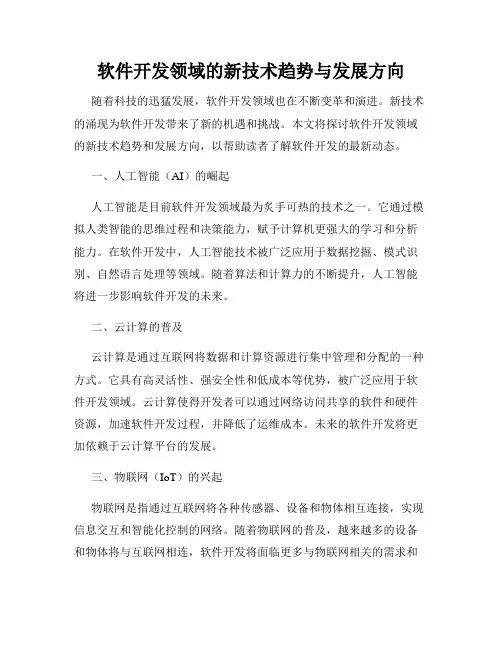 软件开发领域的新技术趋势与发展方向

随着科技的迅猛发展，软件开发领域也在不断变革和演进。新技术的涌现为软件开发带来了新的机遇和挑战。本文将探讨软件开发领域的新技术趋势和发展方向，以帮助读者了解软件开发的最新动态。

一、人工智能（AI）的崛起

人工智能是目前软件开发领域最为炙手可热的技术之一。它通过模拟人类智能的思维过程和决策能力，赋予计算机更强大的学习和分析能力。在软件开发中，人工智能技术被广泛应用于数据挖掘、模式识别、自然语言处理等领域。随着算法和计算力的不断提升，人工智能将进一步影响软件开发的未来。

二、云计算的普及

云计算是通过互联网将数据和计算资源进行集中管理和分配的一种方式。它具有高灵活性、强安全性和低成本等优势，被广泛应用于软件开发领域。云计算使得开发者可以通过网络访问共享的软件和硬件资源，加速软件开发过程，并降低了运维成本。未来的软件开发将更加依赖于云计算平台的发展。

三、物联网（IoT）的兴起

物联网是指通过互联网将各种传感器、设备和物体相互连接，实现信息交互和智能化控制的网络。随着物联网的普及，越来越多的设备和物体将与互联网相连，软件开发将面临更多与物联网相关的需求和